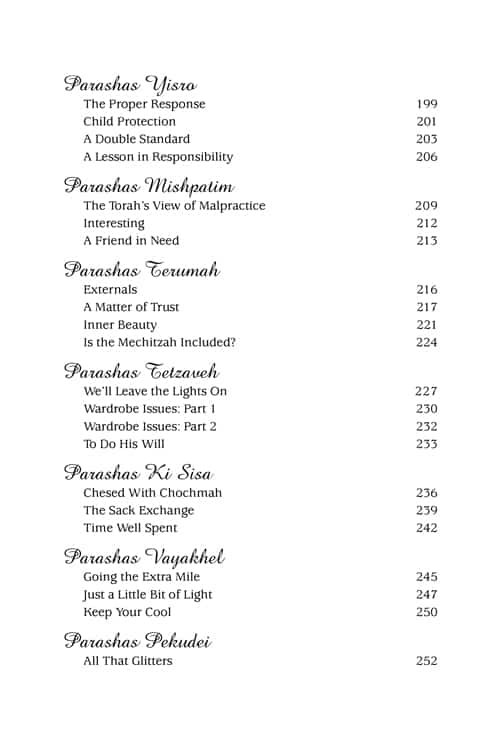 Parashas Yisro
The Proper Response 199
Child Protection 201
A Double Standard 203
A Lesson in Responsibility 206

Parashas Mishpatim
The Torah's View of Malpractice 209
Interesting 212
A Friend in Need 213

Parashas Terumah
Externals 216
A Matter of Trust 217
Inner Beauty 221
Is the Mechitzah Included? 224

Parashas Tetzaveh
We'll Leave the Lights On 227
Wardrobe Issues: Part 1 230
Wardrobe Issues: Part 2 232
To Do His Will 233

Parashas Ki Sisa
Chesed With Chochmah 236
The Sack Exchange 239
Time Well Spent 242

Parashas Vayakhel
Going the Extra Mile 245
Just a Little Bit of Light 247
Keep Your Cool 250

Parashas Pekudei
All That Glitters 252